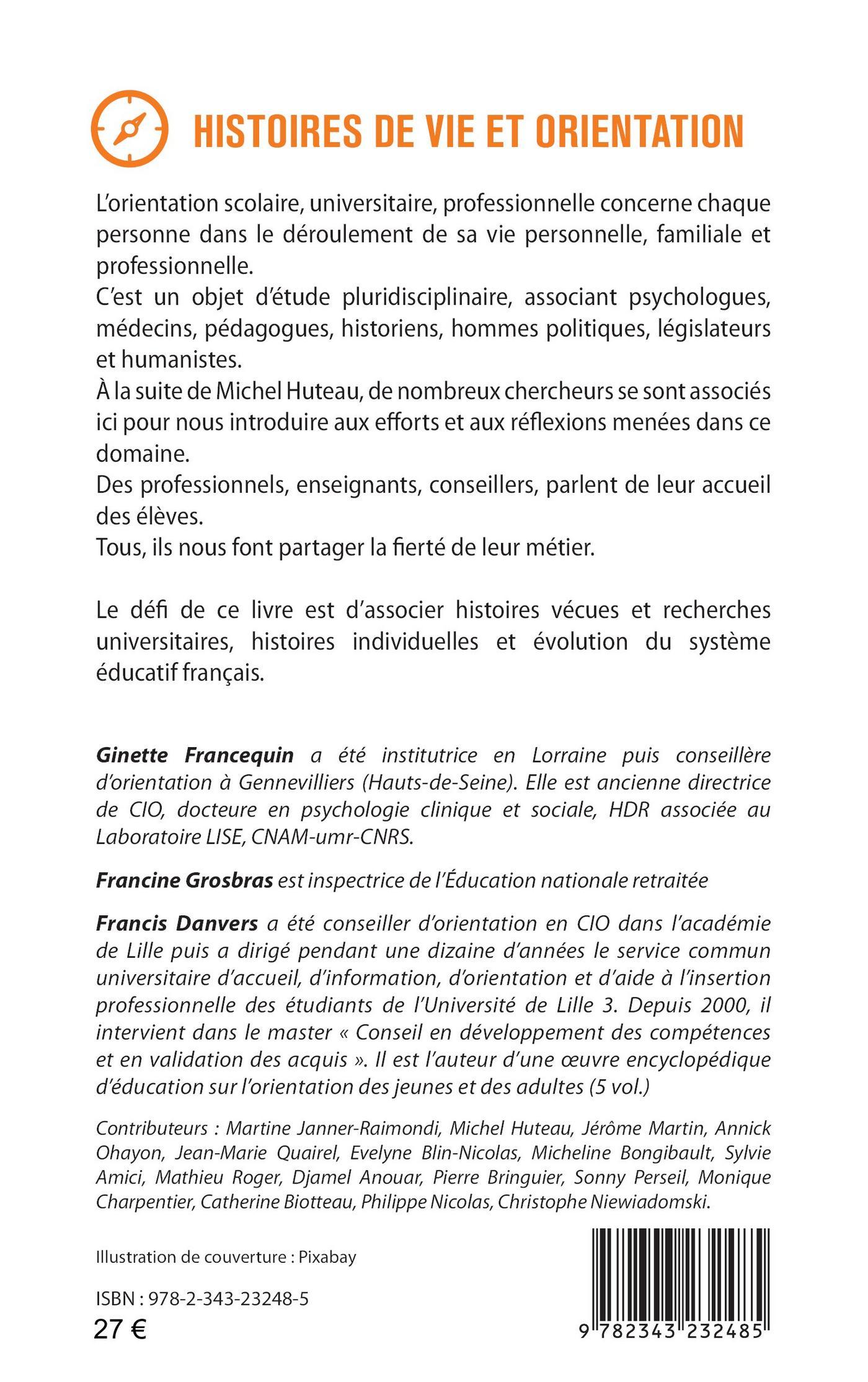 HISTOIRES DE VIE ET ORIENTATION

L'orientation scolaire, universitaire, professionnelle concerne chaque personne dans le déroulement de sa vie personnelle, familiale et professionnelle.
C'est un objet d'étude pluridisciplinaire, associant psychologues, médecins, pédagogues, historiens, hommes politiques, législateurs et humanistes.
À la suite de Michel Huteau, de nombreux chercheurs se sont associés ici pour nous introduire aux efforts et aux réflexions menées dans ce domaine.
Des professionnels, enseignants, conseillers, parlent de leur accueil des élèves.
Tous, ils nous font partager la fierté de leur métier.

Le défi de ce livre est d'associer histoires vécues et recherches universitaires, histoires individuelles et évolution du système éducatif français.

Ginette Francequin a été institutrice en Lorraine puis conseillère d'orientation à Gennevilliers (Hauts-de-Seine). Elle est ancienne directrice de CIO, docteure en psychologie clinique et sociale, HDR associée au Laboratoire LISE, CNAM-umr-CNRS.

Francine Grosbras est inspectrice de l'Éducation nationale retraitée

Francis Danvers a été conseiller d'orientation en CIO dans l'académie de Lille puis a dirigé pendant une dizaine d'années le service commun universitaire d'accueil, d'information, d'orientation et d'aide à l'insertion professionnelle des étudiants de l'Université de Lille 3. Depuis 2000, il intervient dans le master « Conseil en développement des compétences et en validation des acquis ». Il est l'auteur d'une œuvre encyclopédique d'éducation sur l'orientation des jeunes et des adultes (5 vol.)

Contributeurs : Martine Janner-Raimondi, Michel Huteau, Jérôme Martin, Annick Ohayon, Jean-Marie Quairel, Evelyne Blin-Nicolas, Micheline Bongibault, Sylvie Amici, Mathieu Roger, Djamel Anouar, Pierre Bringuier, Sonny Perseil, Monique Charpentier, Catherine Biotteau, Philippe Nicolas, Christophe Niewiadomski.

Illustration de couverture : Pixabay

ISBN : 978-2-343-23248-5
27 €

9 782343 232485